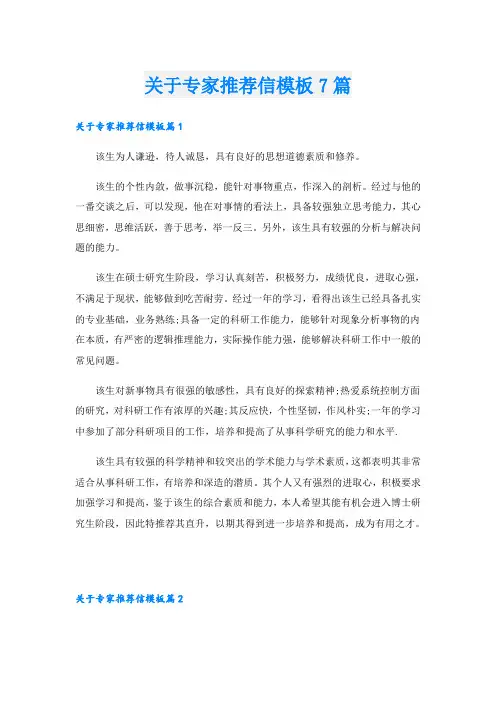 关于专家推荐信模板 7 篇

关于专家推荐信模板篇 1

该生为人谦逊，待人诚恳，具有良好的思想道德素质和修养。

该生的个性内敛，做事沉稳，能针对事物重点，作深入的剖析。经过与他的一番交谈之后，可以发现，他在对事情的看法上，具备较强独立思考能力，其心思细密，思维活跃，善于思考，举一反三。另外，该生具有较强的分析与解决问题的能力。

该生在硕士研究生阶段，学习认真刻苦，积极努力，成绩优良，进取心强，不满足于现状，能够做到吃苦耐劳。经过一年的学习，看得出该生已经具备扎实的专业基础，业务熟练;具备一定的科研工作能力，能够针对现象分析事物的内在本质，有严密的逻辑推理能力，实际操作能力强，能够解决科研工作中一般的常见问题。

该生对新事物具有很强的敏感性，具有良好的探索精神;热爱系统控制方面的研究，对科研工作有浓厚的兴趣;其反应快，个性坚韧，作风朴实;一年的学习中参加了部分科研项目的工作，培养和提高了从事科学研究的能力和水平.

该生具有较强的科学精神和较突出的学术能力与学术素质，这都表明其非常适合从事科研工作，有培养和深造的潜质。其个人又有强烈的进取心，积极要求加强学习和提高，鉴于该生的综合素质和能力，本人希望其能有机会进入博士研究生阶段，因此特推荐其直升，以期其得到进一步培养和提高，成为有用之才。

关于专家推荐信模板篇 2